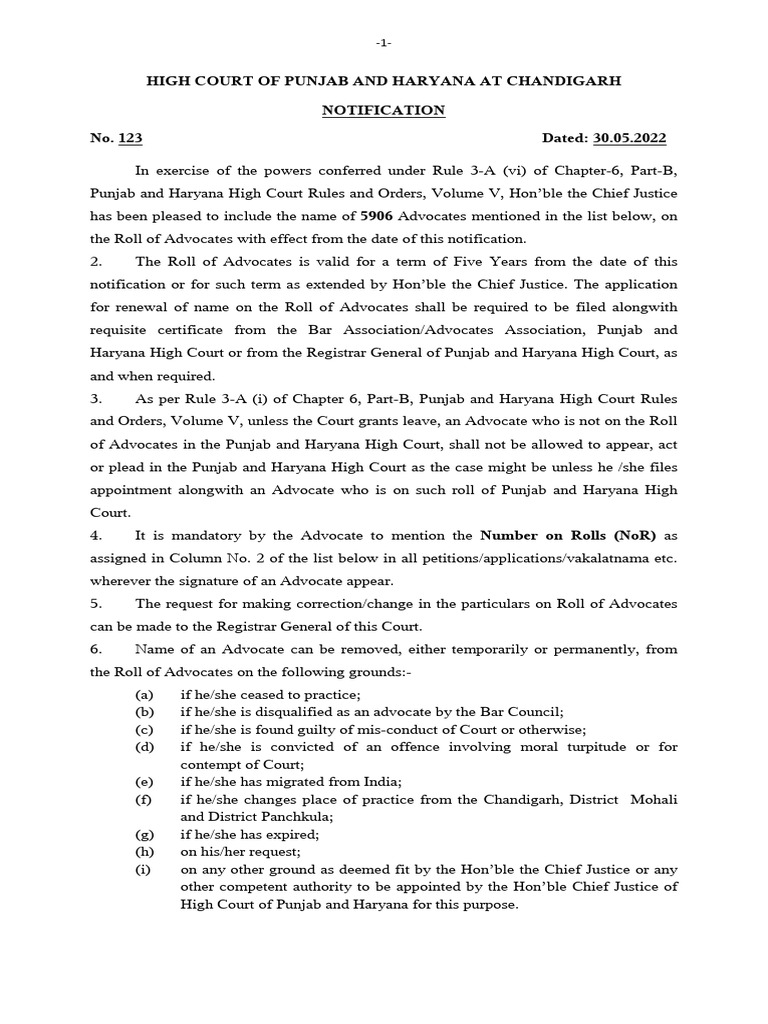 -1-

HIGH COURT OF PUNJAB AND HARYANA AT CHANDIGARH

NOTIFICATION

No. 123 Dated: 30.05.2022

In exercise of the powers conferred under Rule 3-A (vi) of Chapter-6, Part-B, Punjab and Haryana High Court Rules and Orders, Volume V, Hon'ble the Chief Justice has been pleased to include the name of 5906 Advocates mentioned in the list below, on the Roll of Advocates with effect from the date of this notification.

2. The Roll of Advocates is valid for a term of Five Years from the date of this notification or for such term as extended by Hon'ble the Chief Justice. The application for renewal of name on the Roll of Advocates shall be required to be filed alongwith requisite certificate from the Bar Association/Advocates Association, Punjab and Haryana High Court or from the Registrar General of Punjab and Haryana High Court, as and when required.

3. As per Rule 3-A (i) of Chapter 6, Part-B, Punjab and Haryana High Court Rules and Orders, Volume V, unless the Court grants leave, an Advocate who is not on the Roll of Advocates in the Punjab and Haryana High Court, shall not be allowed to appear, act or plead in the Punjab and Haryana High Court as the case might be unless he /she files appointment alongwith an Advocate who is on such roll of Punjab and Haryana High Court.

4. It is mandatory by the Advocate to mention the Number on Rolls (NoR) as assigned in Column No. 2 of the list below in all petitions/applications/vakalatnama etc. wherever the signature of an Advocate appear.

5. The request for making correction/change in the particulars on Roll of Advocates can be made to the Registrar General of this Court.

6. Name of an Advocate can be removed, either temporarily or permanently, from the Roll of Advocates on the following grounds:-

(a) if he/she ceased to practice;
(b) if he/she is disqualified as an advocate by the Bar Council;
(c) if he/she is found guilty of mis-conduct of Court or otherwise;
(d) if he/she is convicted of an offence involving moral turpitude or for contempt of Court;
(e) if he/she has migrated from India;
(f) if he/she changes place of practice from the Chandigarh, District Mohali and District Panchkula;
(g) if he/she has expired;
(h) on his/her request;
(i) on any other ground as deemed fit by the Hon'ble the Chief Justice or any other competent authority to be appointed by the Hon'ble Chief Justice of High Court of Punjab and Haryana for this purpose.